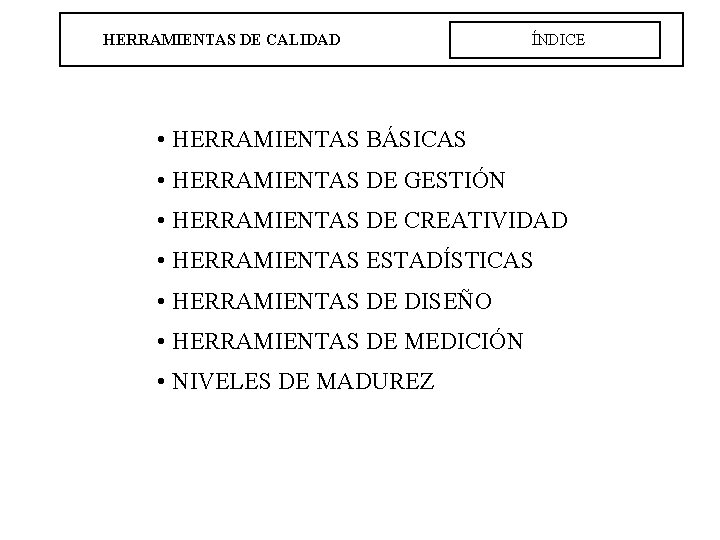 HERRAMIENTAS DE CALIDAD

ÍNDICE

• HERRAMIENTAS BÁSICAS
• HERRAMIENTAS DE GESTIÓN
• HERRAMIENTAS DE CREATIVIDAD
• HERRAMIENTAS ESTADÍSTICAS
• HERRAMIENTAS DE DISEÑO
• HERRAMIENTAS DE MEDICIÓN
• NIVELES DE MADUREZ